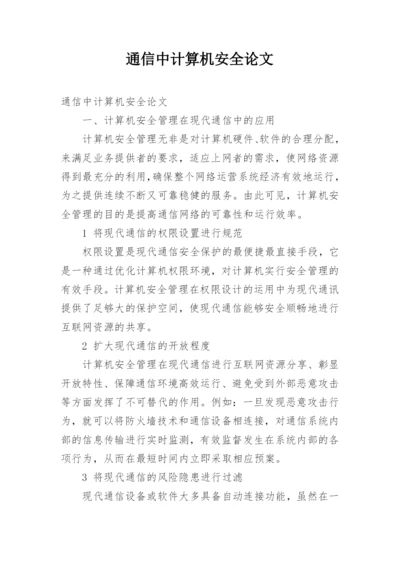 通信中计算机安全论文

通信中计算机安全论文

一、计算机安全管理在现代通信中的应用

计算机安全管理无非是对计算机硬件、软件的合理分配，来满足业务提供者的要求，适应上网者的需求，使网络资源得到最充分的利用，确保整个网络运营系统经济有效地运行，为之提供连续不断又可靠稳健的服务。由此可见，计算机安全管理的目的是提高通信网络的可靠性和运行效率。

1 将现代通信的权限设置进行规范

权限设置是现代通信安全保护的最便捷最直接手段，它是一种通过优化计算机权限环境，对计算机实行安全管理的有效手段。计算机安全管理在权限设计的运用中为现代通讯提供了足够大的保护空间，使现代通信能够安全顺畅地进行互联网资源的共享。

2 扩大现代通信的开放程度

计算机安全管理在现代通信进行互联网资源分享、彰显开放特性、保障通信环境高效运行、避免受到外部恶意攻击等方面发挥了不可替代的作用。例如：一旦发现恶意攻击行为，就可以将防火墙技术和通信设备相连接，对通信系统内部的信息传输进行实时监测，有效监督发生在系统内部的各项行为，从而在最短时间内立即采取相应预案。

3 将现代通信的风险隐患进行过滤

现代通信设备或软件大多具备自动连接功能，虽然在一